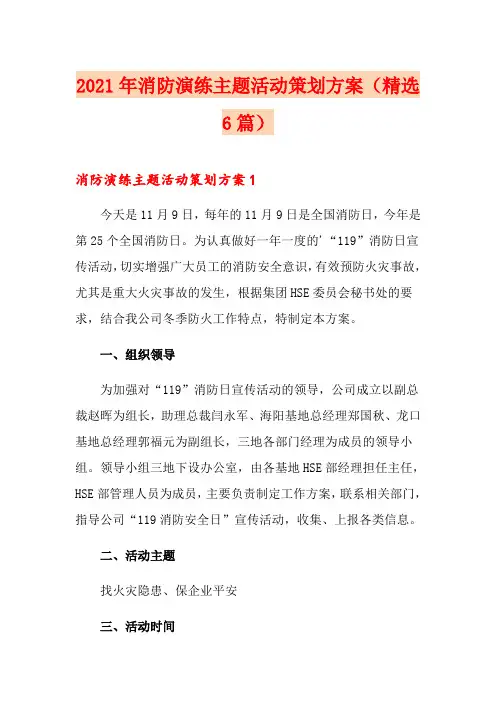 2021年消防演练主题活动策划方案（精选6篇）

消防演练主题活动策划方案1

今天是11月9日，每年的11月9日是全国消防日，今年是第25个全国消防日。为认真做好一年一度的'“119”消防日宣传活动，切实增强广大员工的消防安全意识，有效预防火灾事故，尤其是重大火灾事故的发生，根据集团HSE委员会秘书处的要求，结合我公司冬季防火工作特点，特制定本方案。

一、组织领导

为加强对“119”消防日宣传活动的领导，公司成立以副总裁赵晖为组长，助理总裁闫永军、海阳基地总经理郑国秋、龙口基地总经理郭福元为副组长，三地各部门经理为成员的领导小组。领导小组三地下设办公室，由各基地HSE部经理担任主任，HSE部管理人员为成员，主要负责制定工作方案，联系相关部门，指导公司“119消防安全日”宣传活动，收集、上报各类信息。

二、活动主题

找火灾隐患、保企业平安

三、活动时间